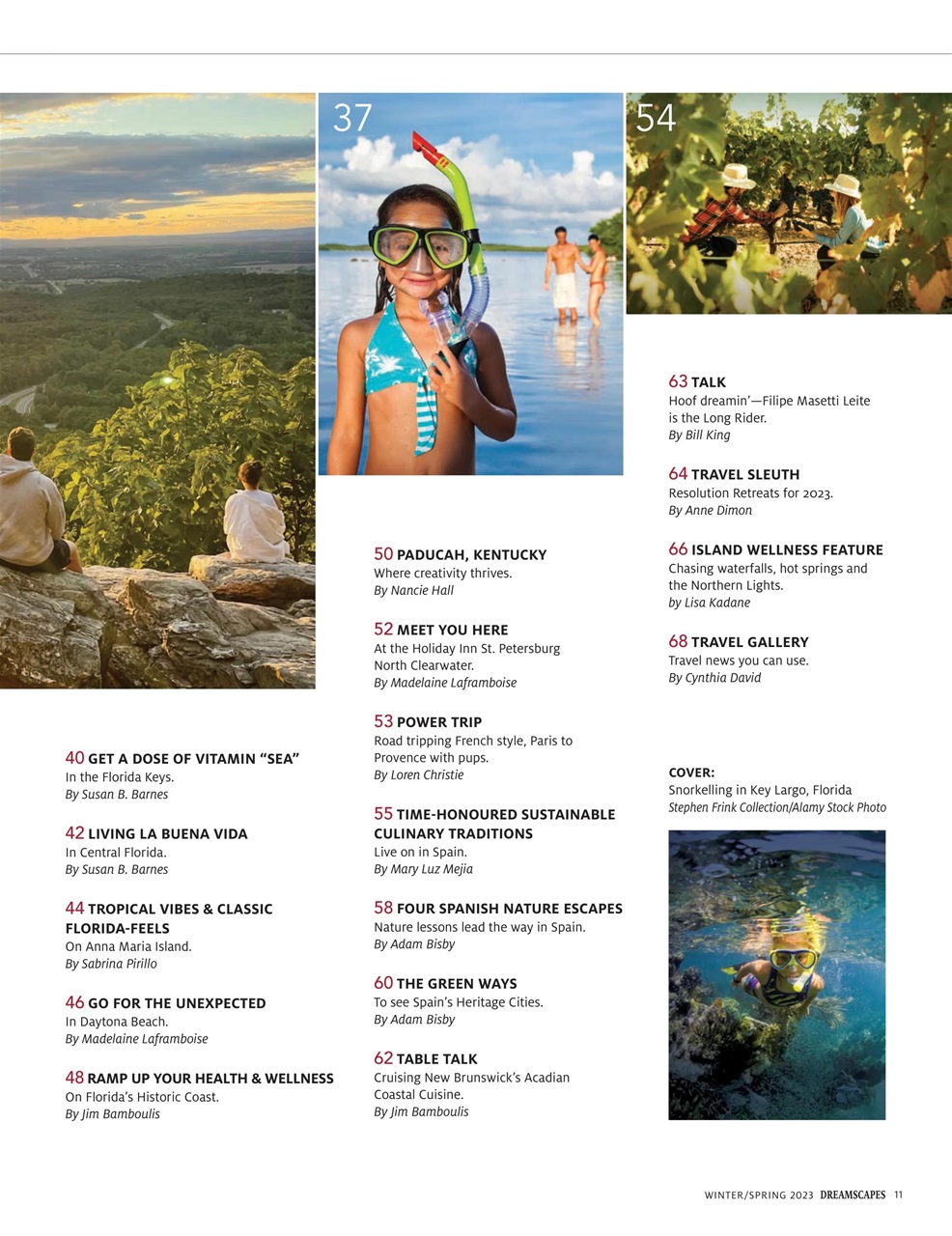 37

54

40 GET A DOSE OF VITAMIN "SEA"
In the Florida Keys.
By Susan B. Barnes

42 LIVING LA BUENA VIDA
In Central Florida.
By Susan B. Barnes

44 TROPICAL VIBES & CLASSIC FLORIDA-FEELS
On Anna Maria Island.
By Sabrina Pirillo

46 GO FOR THE UNEXPECTED
In Daytona Beach.
By Madelaine Laframboise

48 RAMP UP YOUR HEALTH & WELLNESS
On Florida's Historic Coast.
By Jim Bamboulis

50 PADUCAH, KENTUCKY
Where creativity thrives.
By Nancie Hall

52 MEET YOU HERE
At the Holiday Inn St. Petersburg North Clearwater.
By Madelaine Laframboise

53 POWER TRIP
Road tripping French style, Paris to Provence with pups.
By Loren Christie

55 TIME-HONOURED SUSTAINABLE CULINARY TRADITIONS
Live on in Spain.
By Mary Luz Mejia

58 FOUR SPANISH NATURE ESCAPES
Nature lessons lead the way in Spain.
By Adam Bisby

60 THE GREEN WAYS
To see Spain's Heritage Cities.
By Adam Bisby

62 TABLE TALK
Cruising New Brunswick's Acadian Coastal Cuisine.
By Jim Bamboulis

63 TALK
Hoof dreamin'—Filipe Masetti Leite is the Long Rider.
By Bill King

64 TRAVEL SLEUTH
Resolution Retreats for 2023.
By Anne Dimon

66 ISLAND WELLNESS FEATURE
Chasing waterfalls, hot springs and the Northern Lights.
by Lisa Kadane

68 TRAVEL GALLERY
Travel news you can use.
By Cynthia David

COVER:
Snorkelling in Key Largo, Florida
Stephen Frink Collection/Alamy Stock Photo

WINTER/SPRING 2023 DREAMSCAPES 11